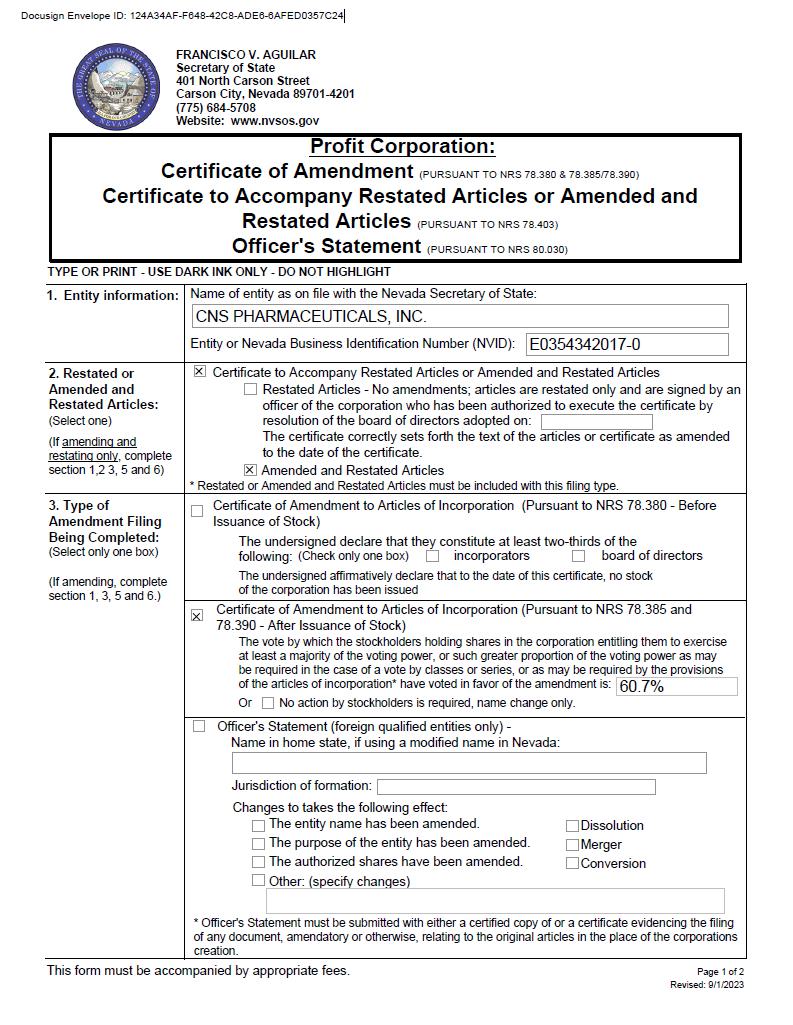 Docusign Envelope ID: 124A34AF-F648-42C8-ADE6-6AFED0357C24

THE GREAT SEAL OF THE STATE OF NEVADA

FRANCISCO V. AGUILAR
Secretary of State
401 North Carson Street
Carson City, Nevada 89701-4201
(775) 684-5708
Website: www.nvsos.gov

Profit Corporation:
Certificate of Amendment (PURSUANT TO NRS 78.380 & 78.385/78.390)
Certificate to Accompany Restated Articles or Amended and Restated Articles (PURSUANT TO NRS 78.403)
Officer's Statement (PURSUANT TO NRS 80.030)

TYPE OR PRINT - USE DARK INK ONLY - DO NOT HIGHLIGHT

1. Entity information: Name of entity as on file with the Nevada Secretary of State:
CNS PHARMACEUTICALS, INC.
Entity or Nevada Business Identification Number (NVID): E0354342017-0

2. Restated or Amended and Restated Articles: (Select one)
(If amending and restating only, complete section 1,2 3, 5 and 6)

☒ Certificate to Accompany Restated Articles or Amended and Restated Articles
☐ Restated Articles - No amendments; articles are restated only and are signed by an officer of the corporation who has been authorized to execute the certificate by resolution of the board of directors adopted on:
The certificate correctly sets forth the text of the articles or certificate as amended to the date of the certificate.
☒ Amended and Restated Articles
* Restated or Amended and Restated Articles must be included with this filing type.

3. Type of Amendment Filing Being Completed: (Select only one box)
(If amending, complete section 1, 3, 5 and 6.)

☐ Certificate of Amendment to Articles of Incorporation (Pursuant to NRS 78.380 - Before Issuance of Stock)
The undersigned declare that they constitute at least two-thirds of the following: (Check only one box) ☐ incorporators ☐ board of directors
The undersigned affirmatively declare that to the date of this certificate, no stock of the corporation has been issued

☒ Certificate of Amendment to Articles of Incorporation (Pursuant to NRS 78.385 and 78.390 - After Issuance of Stock)
The vote by which the stockholders holding shares in the corporation entitling them to exercise at least a majority of the voting power, or such greater proportion of the voting power as may be required in the case of a vote by classes or series, or as may be required by the provisions of the articles of incorporation* have voted in favor of the amendment is: 60.7%
Or ☐ No action by stockholders is required, name change only.

☐ Officer's Statement (foreign qualified entities only) -
Name in home state, if using a modified name in Nevada:
Jurisdiction of formation:
Changes to takes the following effect:
☐ The entity name has been amended.
☐ The purpose of the entity has been amended.
☐ The authorized shares have been amended.
☐ Other: (specify changes)
☐ Dissolution
☐ Merger
☐ Conversion

* Officer's Statement must be submitted with either a certified copy of or a certificate evidencing the filing of any document, amendatory or otherwise, relating to the original articles in the place of the corporations creation.

This form must be accompanied by appropriate fees.

Page 1 of 2
Revised: 9/1/2023